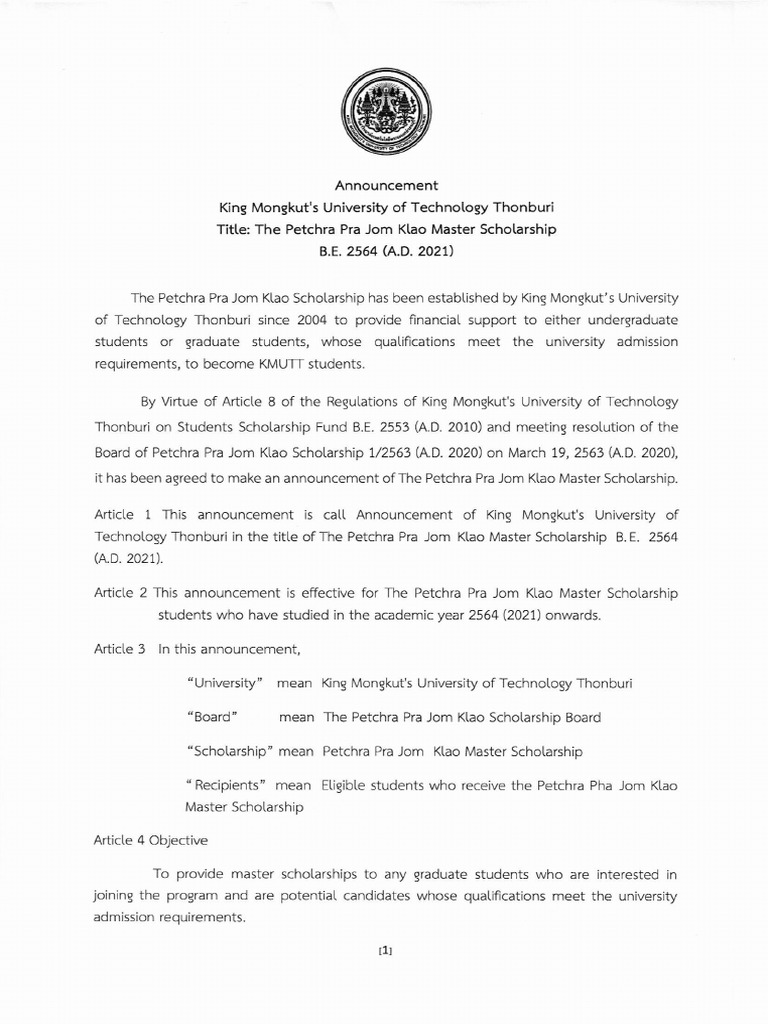 Announcement
King Mongkut's University of Technology Thonburi
Title: The Petchra Pra Jom Klao Master Scholarship
B.E. 2564 (A.D. 2021)

The Petchra Pra Jom Klao Scholarship has been established by King Mongkut's University of Technology Thonburi since 2004 to provide financial support to either undergraduate students or graduate students, whose qualifications meet the university admission requirements, to become KMUTT students.

By Virtue of Article 8 of the Regulations of King Mongkut's University of Technology Thonburi on Students Scholarship Fund B.E. 2553 (A.D. 2010) and meeting resolution of the Board of Petchra Pra Jom Klao Scholarship 1/2563 (A.D. 2020) on March 19, 2563 (A.D. 2020), it has been agreed to make an announcement of The Petchra Pra Jom Klao Master Scholarship.

Article 1 This announcement is call Announcement of King Mongkut's University of Technology Thonburi in the title of The Petchra Pra Jom Klao Master Scholarship B.E. 2564 (A.D. 2021).

Article 2 This announcement is effective for The Petchra Pra Jom Klao Master Scholarship students who have studied in the academic year 2564 (2021) onwards.

Article 3 In this announcement,

"University" mean King Mongkut's University of Technology Thonburi

"Board" mean The Petchra Pra Jom Klao Scholarship Board

"Scholarship" mean Petchra Pra Jom Klao Master Scholarship

" Recipients" mean Eligible students who receive the Petchra Pha Jom Klao Master Scholarship

Article 4 Objective

To provide master scholarships to any graduate students who are interested in joining the program and are potential candidates whose qualifications meet the university admission requirements.

[1]